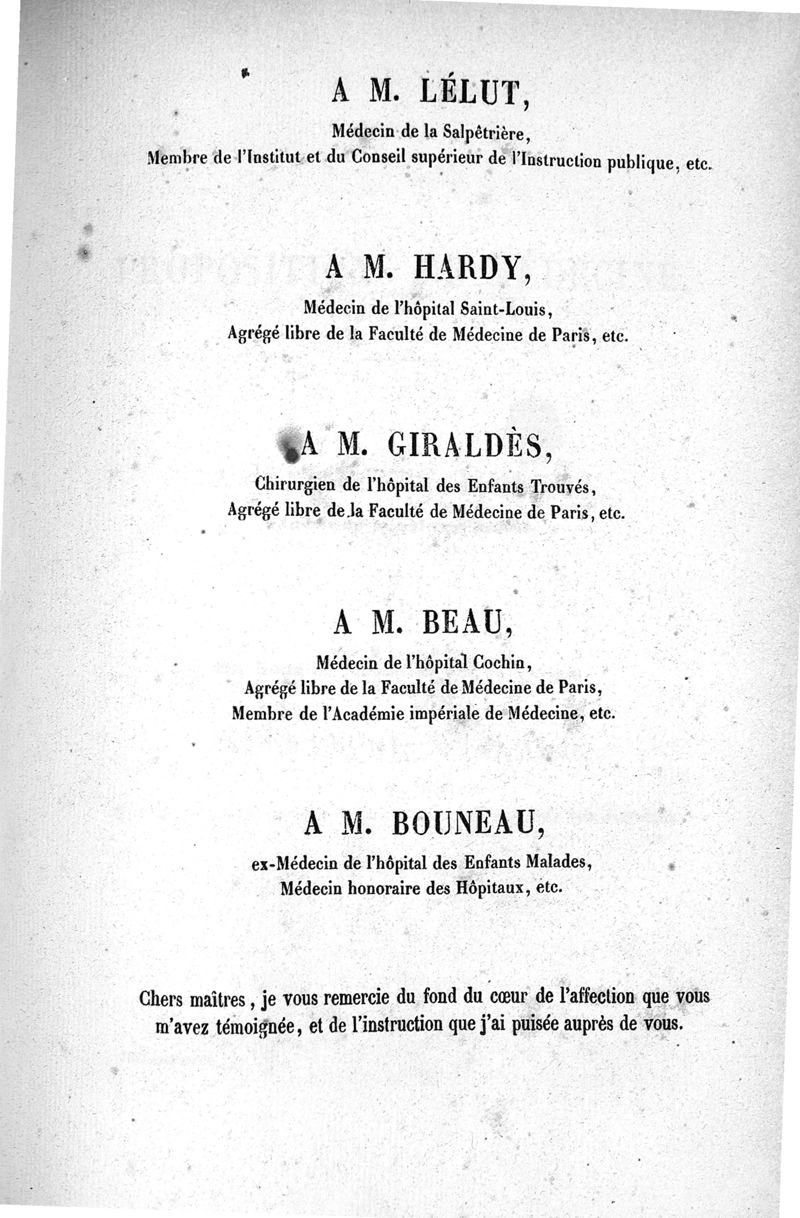 A M. LÉLUT,
Médecin de la Salpêtrière,
Membre de l'Institut et du Conseil supérieur de l'Instruction publique, etc.

A M. HARDY,
Médecin de l'hôpital Saint-Louis,
Agrégé libre de la Faculté de Médecine de Paris, etc.

A M. GIRALDÈS,
Chirurgien de l'hôpital des Enfants Trouvés,
Agrégé libre de la Faculté de Médecine de Paris, etc.

A M. BEAU,
Médecin de l'hôpital Cochin,
Agrégé libre de la Faculté de Médecine de Paris,
Membre de l'Académie impériale de Médecine, etc.

A M. BOUNEAU,
ex-Médecin de l'hôpital des Enfants Malades,
Médecin honoraire des Hôpitaux, etc.

Chers maîtres, je vous remercie du fond du cœur de l'affection que vous m'avez témoignée, et de l'instruction que j'ai puisée auprès de vous.